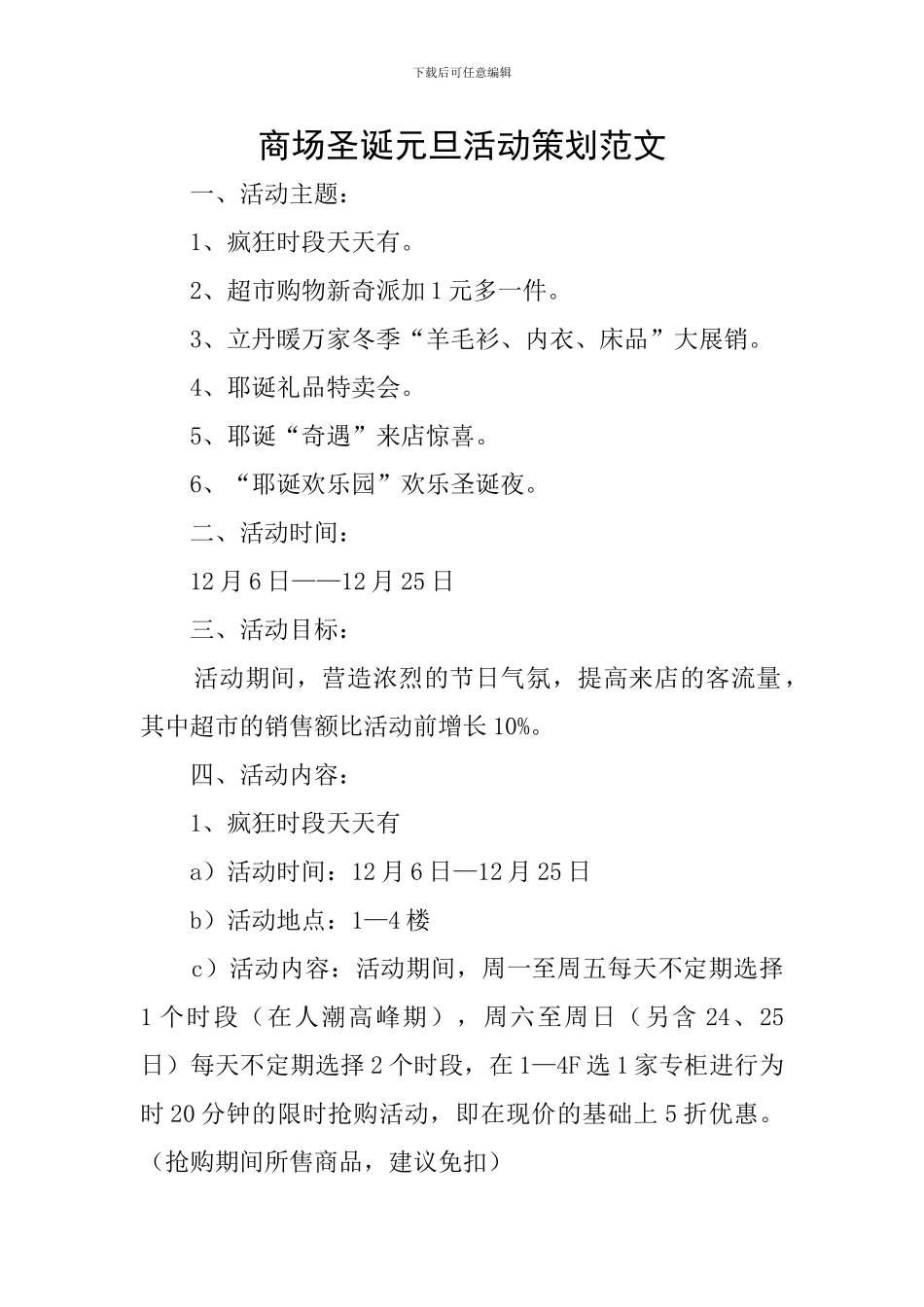 下载后可任意编辑

商场圣诞元旦活动策划范文

一、活动主题：

1、疯狂时段天天有。

2、超市购物新奇派加1元多一件。

3、立丹暖万家冬季“羊毛衫、内衣、床品”大展销。

4、耶诞礼品特卖会。

5、耶诞“奇遇”来店惊喜。

6、“耶诞欢乐园”欢乐圣诞夜。

二、活动时间：

12月6日——12月25日

三、活动目标：

活动期间，营造浓烈的节日气氛，提高来店的客流量，其中超市的销售额比活动前增长10%。

四、活动内容：

1、疯狂时段天天有

a）活动时间：12月6日—12月25日

b）活动地点：1—4楼

c）活动内容：活动期间，周一至周五每天不定期选择1个时段（在人潮高峰期），周六至周日（另含24、25日）每天不定期选择2个时段，在1—4F选1家专柜进行为时20分钟的限时抢购活动，即在现价的基础上5折优惠。（抢购期间所售商品，建议免扣）